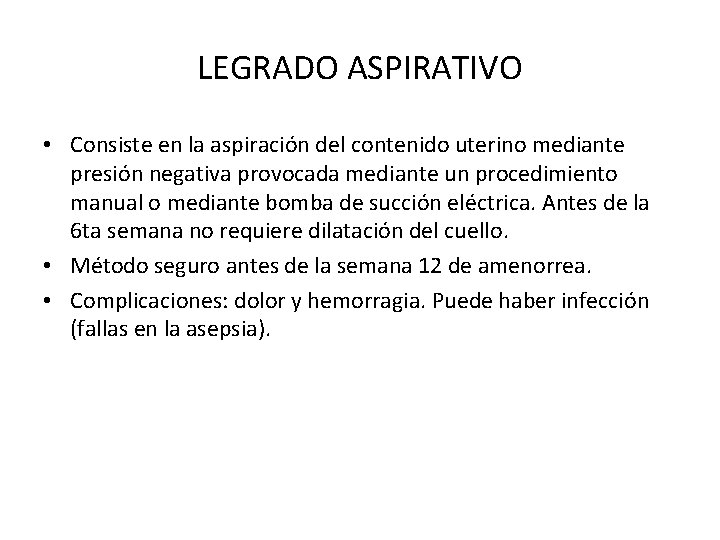 LEGRADO ASPIRATIVO

• Consiste en la aspiración del contenido uterino mediante presión negativa provocada mediante un procedimiento manual o mediante bomba de succión eléctrica. Antes de la 6ta semana no requiere dilatación del cuello.
• Método seguro antes de la semana 12 de amenorrea.
• Complicaciones: dolor y hemorragia. Puede haber infección (fallas en la asepsia).